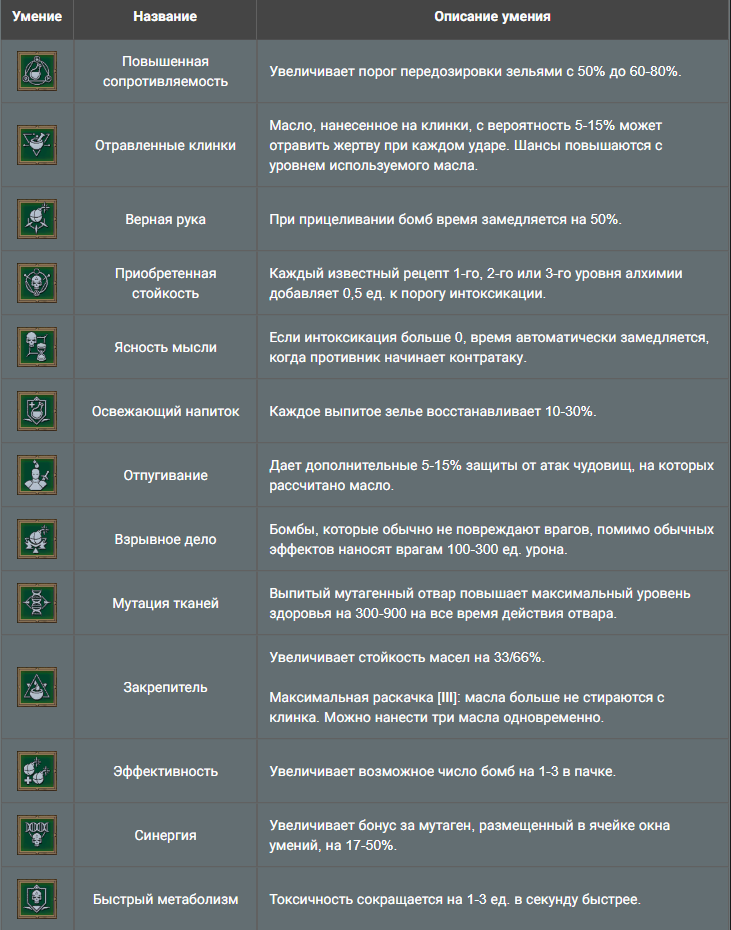 | Умение | Название | Описание умения |
|---|---|---|
| | Повышенная сопротивляемость | Увеличивает порог передозировки зельями с 50% до 60-80%. |
| | Отравленные клинки | Масло, нанесенное на клинки, с вероятность 5-15% может отравить жертву при каждом ударе. Шансы повышаются с уровнем используемого масла. |
| | Верная рука | При прицеливании бомб время замедляется на 50%. |
| | Приобретенная стойкость | Каждый известный рецепт 1-го, 2-го или 3-го уровня алхимии добавляет 0,5 ед. к порогу интоксикации. |
| | Ясность мысли | Если интоксикация больше 0, время автоматически замедляется, когда противник начинает контратаку. |
| | Освежающий напиток | Каждое выпитое зелье восстанавливает 10-30%. |
| | Отпугивание | Дает дополнительные 5-15% защиты от атак чудовищ, на которых рассчитано масло. |
| | Взрывное дело | Бомбы, которые обычно не повреждают врагов, помимо обычных эффектов наносят врагам 100-300 ед. урона. |
| | Мутация тканей | Выпитый мутагенный отвар повышает максимальный уровень здоровья на 300-900 на все время действия отвара. |
| | Закрепитель | Увеличивает стойкость масел на 33/66%. Максимальная раскачка [III]: масла больше не стираются с клинка. Можно нанести три масла одновременно. |
| | Эффективность | Увеличивает возможное число бомб на 1-3 в пачке. |
| | Синергия | Увеличивает бонус за мутаген, размещенный в ячейке окна умений, на 17-50%. |
| | Быстрый метаболизм | Токсичность сокращается на 1-3 ед. в секунду быстрее. |